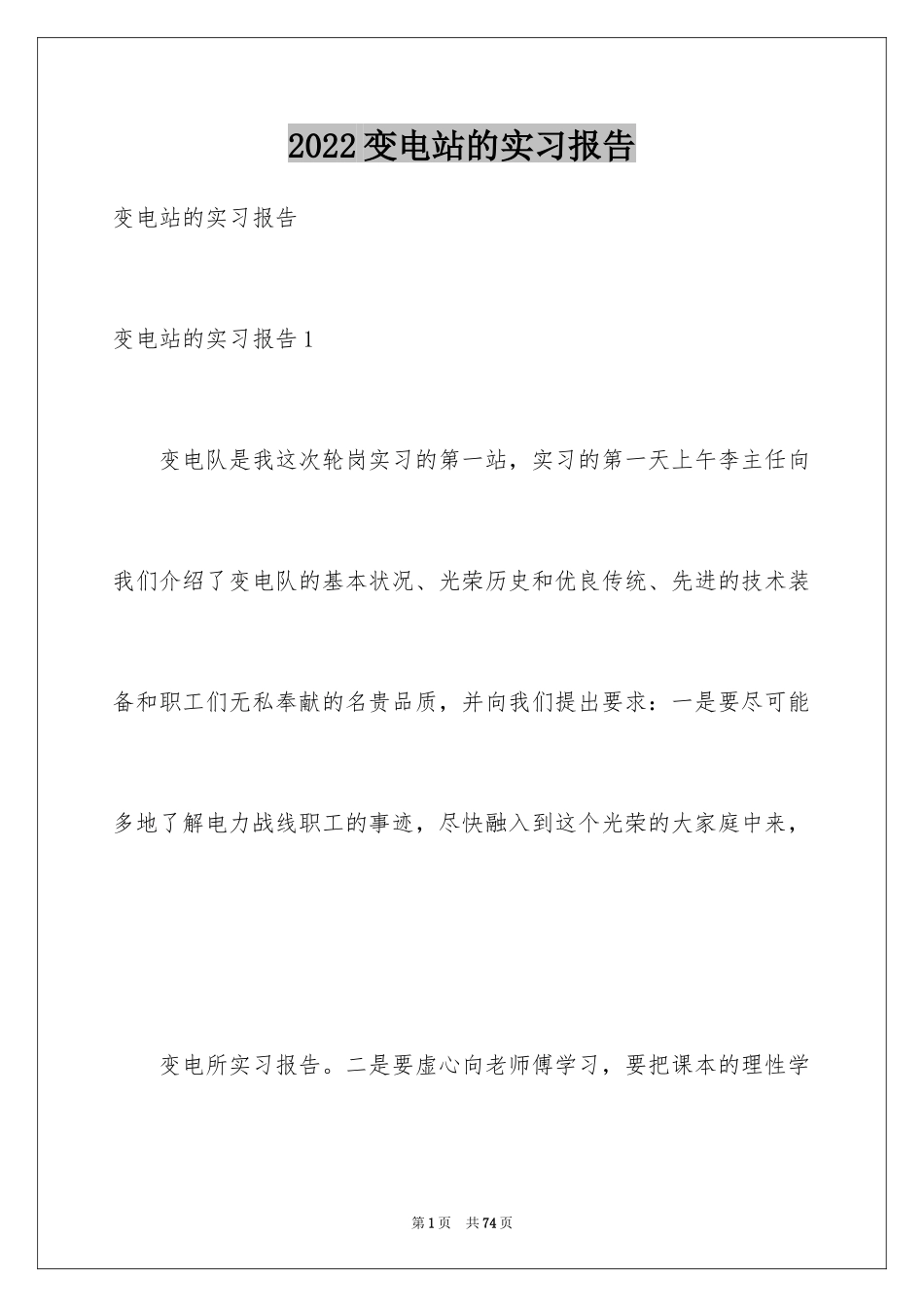 2022变电站的实习报告

变电站的实习报告

变电站的实习报告1

变电队是我这次轮岗实习的第一站，实习的第一天上午李主任向我们介绍了变电队的基本状况、光荣历史和优良传统、先进的技术装备和职工们无私奉献的名贵品质，并向我们提出要求：一是要尽可能多地了解电力战线职工的事迹，尽快融入到这个光荣的大家庭中来，

变电所实习报告。二是要虚心向老师傅学习，要把课本的理性学

第1页 共74页